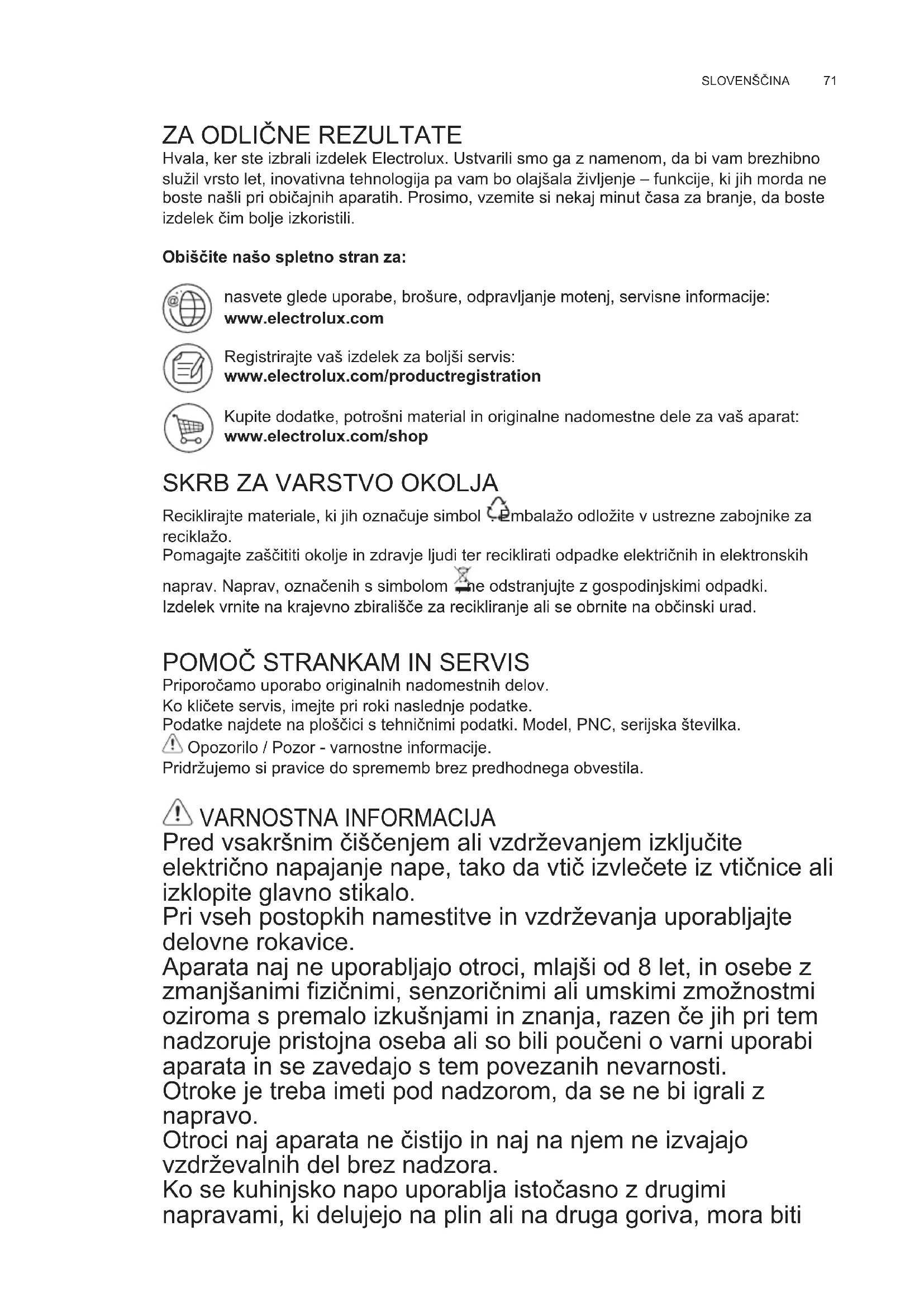 SLOVENŠČINA 71

ZA ODLIČNE REZULTATE

Hvala, ker ste izbrali izdelek Electrolux. Ustvarili smo ga z namenom, da bi vam brezhibno služil vrsto let, inovativna tehnologija pa vam bo olajšala življenje – funkcije, ki jih morda ne boste našli pri običajnih aparatih. Prosimo, vzemite si nekaj minut časa za branje, da boste izdelek čim bolje izkoristili.

Obiščite našo spletno stran za:

nasvete glede uporabe, brošure, odpravljanje motenj, servisne informacije:
www.electrolux.com

Registrirajte vaš izdelek za boljši servis:
www.electrolux.com/productregistration

Kupite dodatke, potrošni material in originalne nadomestne dele za vaš aparat:
www.electrolux.com/shop

SKRB ZA VARSTVO OKOLJA

Reciklirajte materiale, ki jih označuje simbol . Embalažo odložite v ustrezne zabojnike za reciklažo.
Pomagajte zaščititi okolje in zdravje ljudi ter reciklirati odpadke električnih in elektronskih naprav. Naprav, označenih s simbolom ne odstranjujte z gospodinjskimi odpadki. Izdelek vrnite na krajevno zbirališče za recikliranje ali se obrnite na občinski urad.

POMOČ STRANKAM IN SERVIS

Priporočamo uporabo originalnih nadomestnih delov.
Ko kličete servis, imejte pri roki naslednje podatke.
Podatke najdete na ploščici s tehničnimi podatki. Model, PNC, serijska številka.
Opozorilo / Pozor - varnostne informacije.
Pridržujemo si pravice do sprememb brez predhodnega obvestila.

VARNOSTNA INFORMACIJA

Pred vsakršnim čiščenjem ali vzdrževanjem izključite električno napajanje nape, tako da vtič izvlečete iz vtičnice ali izklopite glavno stikalo.
Pri vseh postopkih namestitve in vzdrževanja uporabljajte delovne rokavice.
Aparata naj ne uporabljajo otroci, mlajši od 8 let, in osebe z zmanjšanimi fizičnimi, senzoričnimi ali umskimi zmožnostmi oziroma s premalo izkušnjami in znanja, razen če jih pri tem nadzoruje pristojna oseba ali so bili poučeni o varni uporabi aparata in se zavedajo s tem povezanih nevarnosti.
Otroke je treba imeti pod nadzorom, da se ne bi igrali z napravo.
Otroci naj aparata ne čistijo in naj na njem ne izvajajo vzdrževalnih del brez nadzora.
Ko se kuhinjsko napo uporablja istočasno z drugimi napravami, ki delujejo na plin ali na druga goriva, mora biti